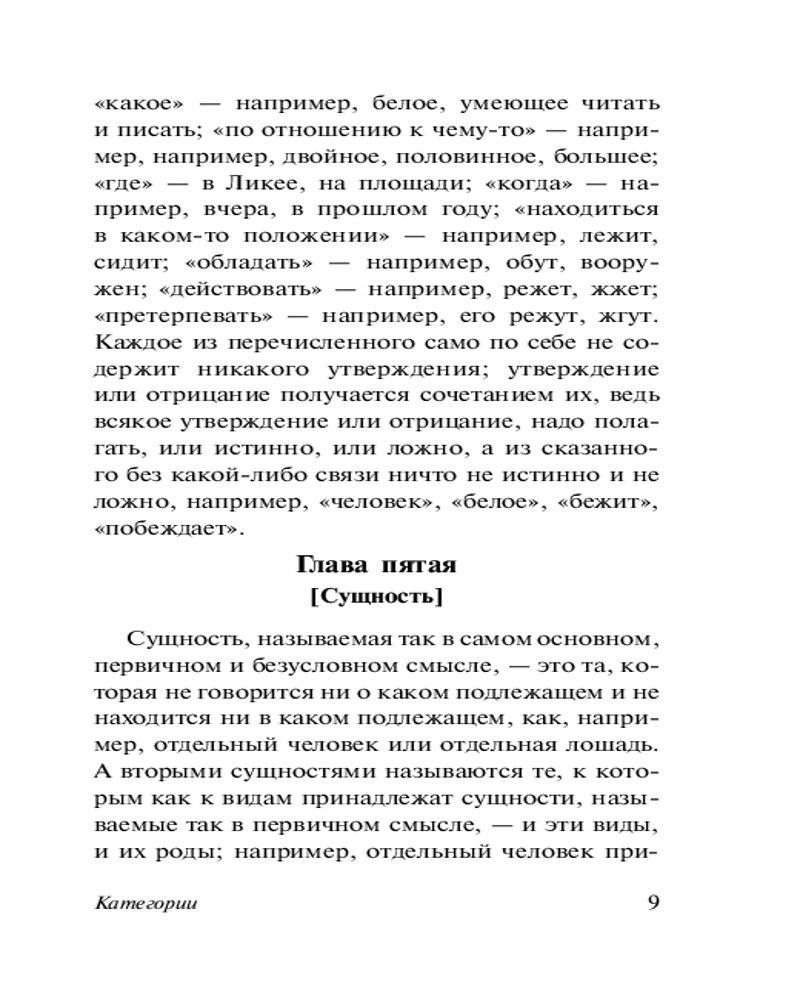 «какое» — например, белое, умеющее читать и писать; «по отношению к чему-то» — например, например, двойное, половинное, большее; «где» — в Ликее, на площади; «когда» — например, вчера, в прошлом году; «находиться в каком-то положении» — например, лежит, сидит; «обладать» — например, обут, вооружен; «действовать» — например, режет, жжет; «претерпевать» — например, его режут, жгут. Каждое из перечисленного само по себе не содержит никакого утверждения; утверждение или отрицание получается сочетанием их, ведь всякое утверждение или отрицание, надо полагать, или истинно, или ложно, а из сказанного без какой-либо связи ничто не истинно и не ложно, например, «человек», «белое», «бежит», «побеждает».

Глава пятая
[Сущность]

Сущность, называемая так в самом основном, первичном и безусловном смысле, — это та, которая не говорится ни о каком подлежащем и не находится ни в каком подлежащем, как, например, отдельный человек или отдельная лошадь. А вторыми сущностями называются те, к которым как к видам принадлежат сущности, называемые так в первичном смысле, — и эти виды, и их роды; например, отдельный человек при-

Категории 9